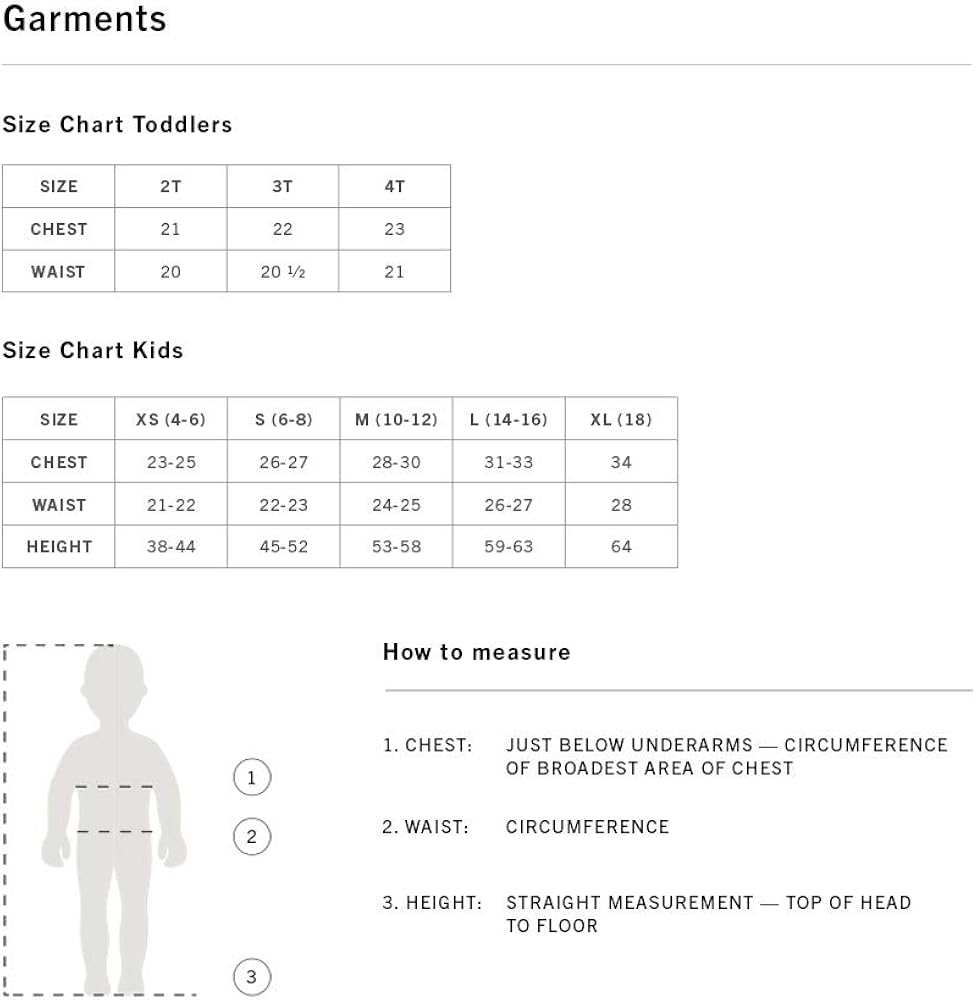 Garments

Size Chart Toddlers

| SIZE | 2T | 3T | 4T |
|---|---|---|---|
| CHEST | 21 | 22 | 23 |
| WAIST | 20 | 20 ½ | 21 |

Size Chart Kids

| SIZE | XS (4-6) | S (6-8) | M (10-12) | L (14-16) | XL (18) |
|---|---|---|---|---|---|
| CHEST | 23-25 | 26-27 | 28-30 | 31-33 | 34 |
| WAIST | 21-22 | 22-23 | 24-25 | 26-27 | 28 |
| HEIGHT | 38-44 | 45-52 | 53-58 | 59-63 | 64 |

1
2
3

How to measure

1. CHEST: JUST BELOW UNDERARMS — CIRCUMFERENCE OF BROADEST AREA OF CHEST

2. WAIST: CIRCUMFERENCE

3. HEIGHT: STRAIGHT MEASUREMENT — TOP OF HEAD TO FLOOR